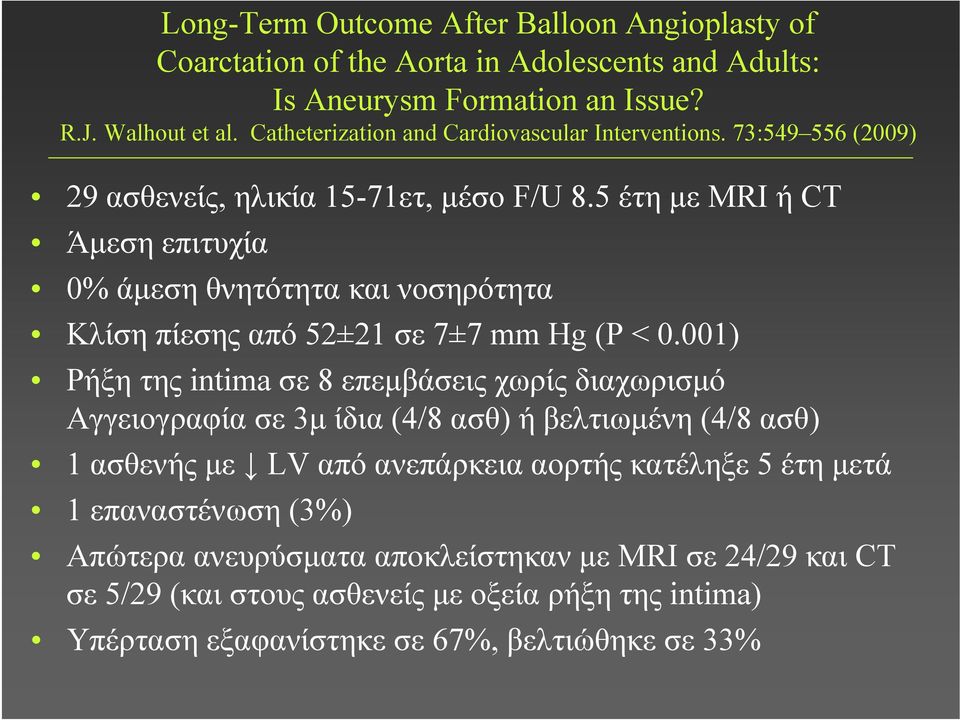 Long-Term Outcome After Balloon Angioplasty of Coarctation of the Aorta in Adolescents and Adults: Is Aneurysm Formation an Issue?
R.J. Walhout et al. Catheterization and Cardiovascular Interventions. 73:549–556 (2009)

• 29 ασθενείς, ηλικία 15-71ετ, μέσο F/U 8.5 έτη με MRI ή CT
• Άμεση επιτυχία
• 0% άμεση θνητότητα και νοσηρότητα
• Κλίση πίεσης από 52±21 σε 7±7 mm Hg (P < 0.001)
• Ρήξη της intima σε 8 επεμβάσεις χωρίς διαχωρισμό Αγγειογραφία σε 3μ ίδια (4/8 ασθ) ή βελτιωμένη (4/8 ασθ)
• 1 ασθενής με ↓ LV από ανεπάρκεια αορτής κατέληξε 5 έτη μετά
• 1 επαναστένωση (3%)
• Απώτερα ανευρύσματα αποκλείστηκαν με MRI σε 24/29 και CT σε 5/29 (και στους ασθενείς με οξεία ρήξη της intima)
• Υπέρταση εξαφανίστηκε σε 67%, βελτιώθηκε σε 33%